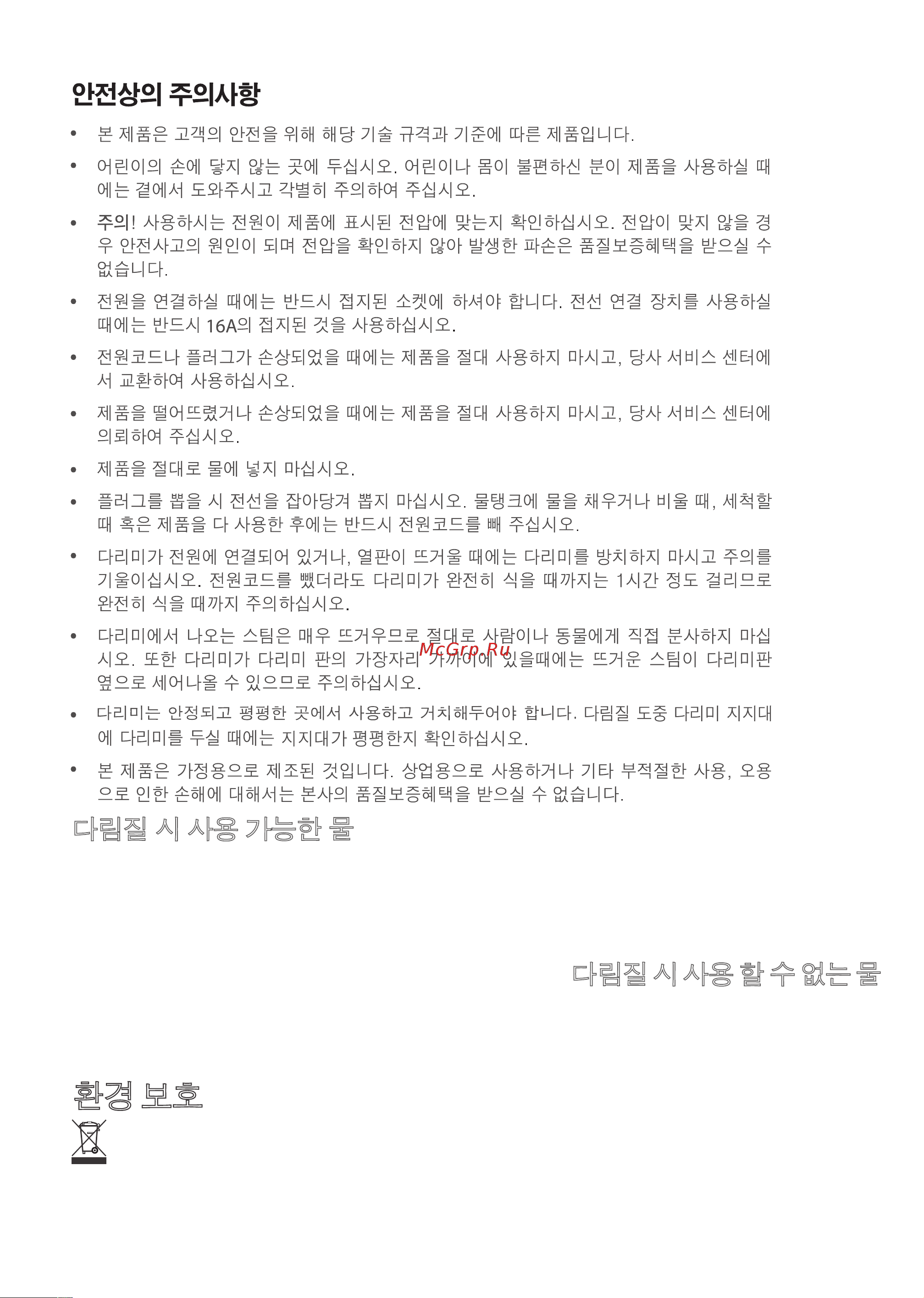 안전상의 주의사항

• 본 제품은 고객의 안전을 위해 해당 기술 규격과 기준에 따른 제품입니다.

• 어린이의 손에 닿지 않는 곳에 두십시오. 어린이나 몸이 불편하신 분이 제품을 사용하실 때에는 곁에서 도와주시고 각별히 주의하여 주십시오.

• 주의! 사용하시는 전원이 제품에 표시된 전압에 맞는지 확인하십시오. 전압이 맞지 않을 경우 안전사고의 원인이 되며 전압을 확인하지 않아 발생한 파손은 품질보증혜택을 받으실 수 없습니다.

• 전원을 연결하실 때에는 반드시 접지된 소켓에 하셔야 합니다. 전선 연결 장치를 사용하실 때에는 반드시 16A의 접지된 것을 사용하십시오.

• 전원코드나 플러그가 손상되었을 때에는 제품을 절대 사용하지 마시고, 당사 서비스 센터에서 교환하여 사용하십시오.

• 제품을 떨어뜨렸거나 손상되었을 때에는 제품을 절대 사용하지 마시고, 당사 서비스 센터에 의뢰하여 주십시오.

• 제품을 절대로 물에 넣지 마십시오.

• 플러그를 뽑을 시 전선을 잡아당겨 뽑지 마십시오. 물탱크에 물을 채우거나 비울 때, 세척할 때 혹은 제품을 다 사용한 후에는 반드시 전원코드를 빼 주십시오.

• 다리미가 전원에 연결되어 있거나, 열판이 뜨거울 때에는 다리미를 방치하지 마시고 주의를 기울이십시오. 전원코드를 뺐더라도 다리미가 완전히 식을 때까지는 1시간 정도 걸리므로 완전히 식을 때까지 주의하십시오.

• 다리미에서 나오는 스팀은 매우 뜨거우므로 절대로 사람이나 동물에게 직접 분사하지 마십시오. 또한 다리미가 다리미 판의 가장자리 가까이에 있을때에는 뜨거운 스팀이 다리미판 옆으로 세어나올 수 있으므로 주의하십시오.

McGrp.Ru

• 다리미는 안정되고 평평한 곳에서 사용하고 거치해두어야 합니다. 다림질 도중 다리미 지지대에 다리미를 두실 때에는 지지대가 평평한지 확인하십시오.

• 본 제품은 가정용으로 제조된 것입니다. 상업용으로 사용하거나 기타 부적절한 사용, 오용으로 인한 손해에 대해서는 본사의 품질보증혜택을 받으실 수 없습니다.

다림질 시 사용 가능한 물

다림질 시 사용 할 수 없는 물

환경 보호